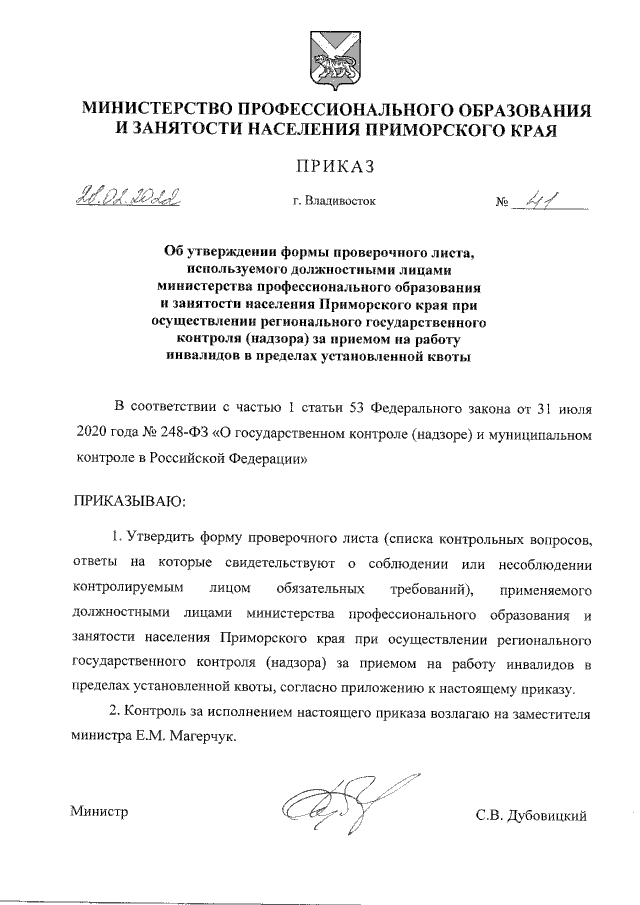 МИНИСТЕРСТВО ПРОФЕССИОНАЛЬНОГО ОБРАЗОВАНИЯ И ЗАНЯТОСТИ НАСЕЛЕНИЯ ПРИМОРСКОГО КРАЯ

ПРИКАЗ

28.02.2022 г. Владивосток № 41

Об утверждении формы проверочного листа, используемого должностными лицами министерства профессионального образования и занятости населения Приморского края при осуществлении регионального государственного контроля (надзора) за приемом на работу инвалидов в пределах установленной квоты

В соответствии с частью 1 статьи 53 Федерального закона от 31 июля 2020 года № 248-ФЗ «О государственном контроле (надзоре) и муниципальном контроле в Российской Федерации»

ПРИКАЗЫВАЮ:

1. Утвердить форму проверочного листа (списка контрольных вопросов, ответы на которые свидетельствуют о соблюдении или несоблюдении контролируемым лицом обязательных требований), применяемого должностными лицами министерства профессионального образования и занятости населения Приморского края при осуществлении регионального государственного контроля (надзора) за приемом на работу инвалидов в пределах установленной квоты, согласно приложению к настоящему приказу.

2. Контроль за исполнением настоящего приказа возлагаю на заместителя министра Е.М. Магерчук.

Министр С.В. Дубовицкий